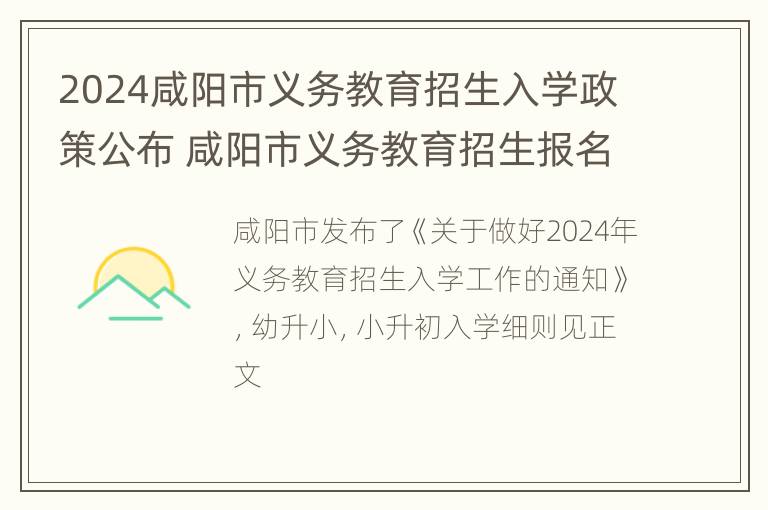 2024咸阳市义务教育招生入学政策公布 咸阳市义务教育招生报名

咸阳市发布了《关于做好2024年义务教育招生入学工作的通知》, 幼升小, 小升初入学细则见正文